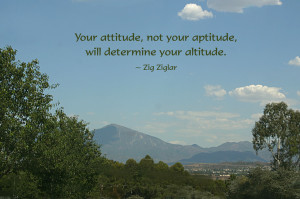 Your attitude, not your aptitude, will determine your altitude.

– Zig Ziglar